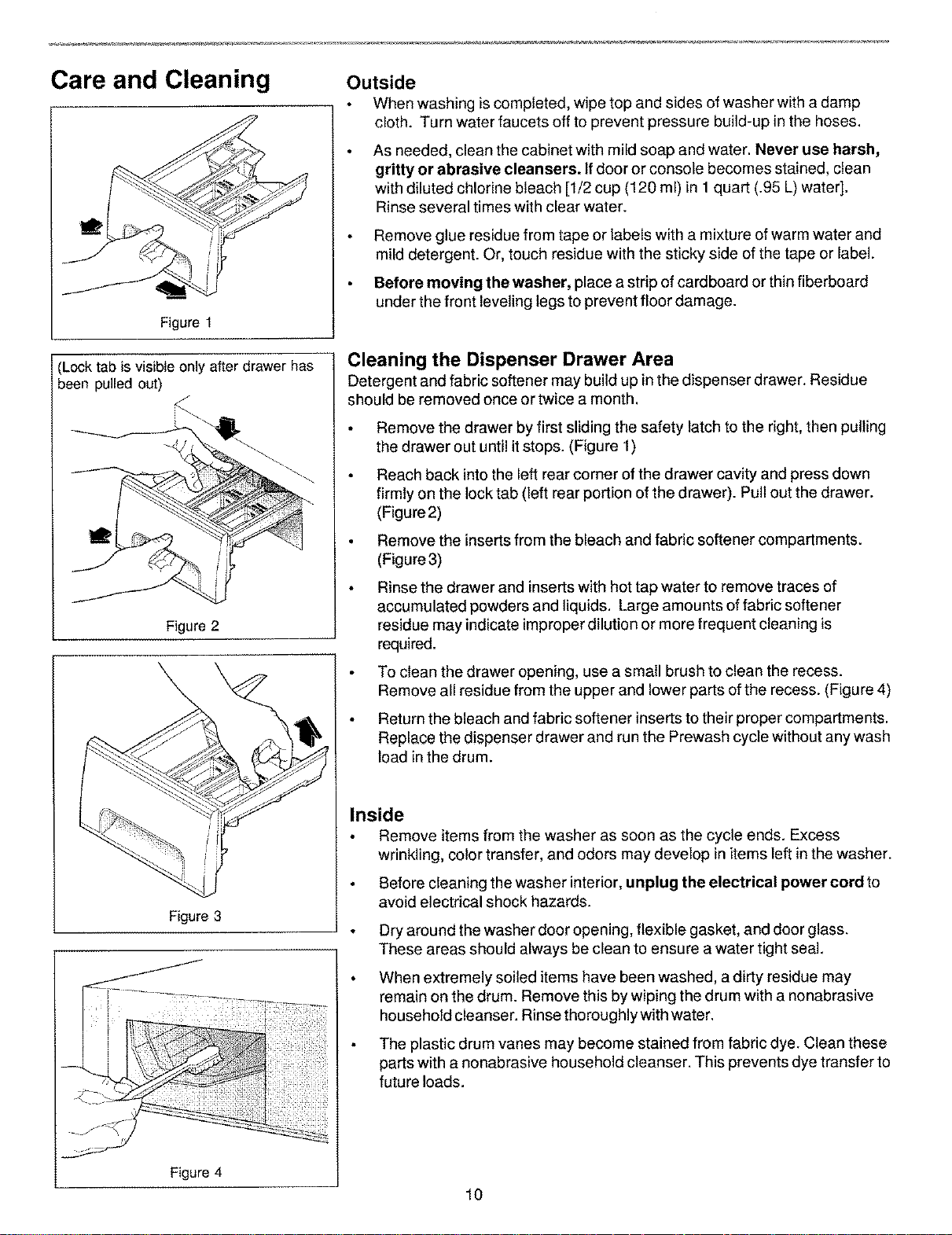 Care and Cleaning

Figure 1

(Lock tab is visible only after drawer has been pulled out)

Figure 2

Figure 3

Figure 4

Outside

• When washing is completed, wipe top and sides of washer with a damp cloth. Turn water faucets off to prevent pressure build-up in the hoses.

• As needed, clean the cabinet with mild soap and water. Never use harsh, gritty or abrasive cleansers. If door or console becomes stained, clean with diluted chlorine bleach [1/2 cup (120 ml) in 1 quart (.95 L) water]. Rinse several times with clear water.

• Remove glue residue from tape or labels with a mixture of warm water and mild detergent. Or, touch residue with the sticky side of the tape or label.

• Before moving the washer, place a strip of cardboard or thin fiberboard under the front leveling legs to prevent floor damage.

Cleaning the Dispenser Drawer Area

Detergent and fabric softener may build up in the dispenser drawer. Residue should be removed once or twice a month.

• Remove the drawer by first sliding the safety latch to the right, then pulling the drawer out until it stops. (Figure 1)

• Reach back into the left rear corner of the drawer cavity and press down firmly on the lock tab (left rear portion of the drawer). Pull out the drawer. (Figure 2)

• Remove the inserts from the bleach and fabric softener compartments. (Figure 3)

• Rinse the drawer and inserts with hot tap water to remove traces of accumulated powders and liquids. Large amounts of fabric softener residue may indicate improper dilution or more frequent cleaning is required.

• To clean the drawer opening, use a small brush to clean the recess. Remove all residue from the upper and lower parts of the recess. (Figure 4)

• Return the bleach and fabric softener inserts to their proper compartments. Replace the dispenser drawer and run the Prewash cycle without any wash load in the drum.

Inside

• Remove items from the washer as soon as the cycle ends. Excess wrinkling, color transfer, and odors may develop in items left in the washer.

• Before cleaning the washer interior, unplug the electrical power cord to avoid electrical shock hazards.

• Dry around the washer door opening, flexible gasket, and door glass. These areas should always be clean to ensure a water tight seal.

• When extremely soiled items have been washed, a dirty residue may remain on the drum. Remove this by wiping the drum with a nonabrasive household cleanser. Rinse thoroughly with water.

• The plastic drum vanes may become stained from fabric dye. Clean these parts with a nonabrasive household cleanser. This prevents dye transfer to future loads.

10